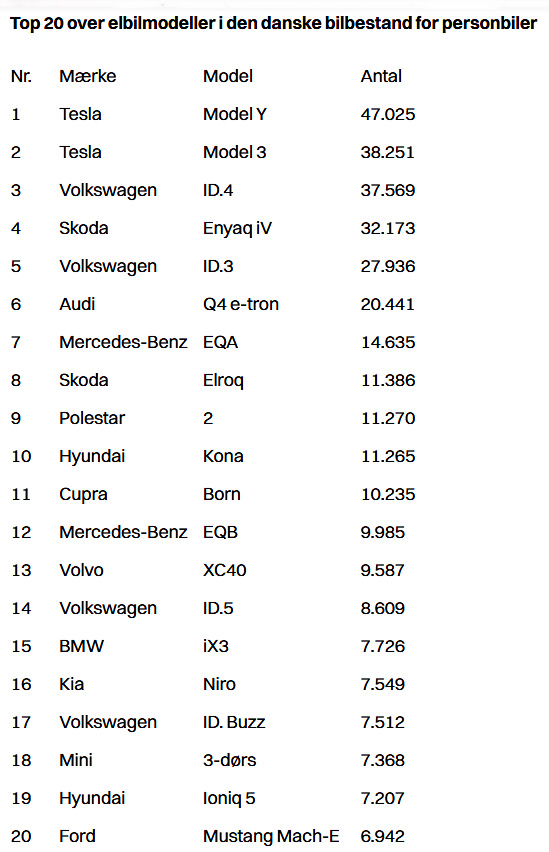 Top 20 over elbilmodeller i den danske bilbestand for personbiler

| Nr. | Mærke | Model | Antal |
|---|---|---|---|
| 1 | Tesla | Model Y | 47.025 |
| 2 | Tesla | Model 3 | 38.251 |
| 3 | Volkswagen | ID.4 | 37.569 |
| 4 | Skoda | Enyaq iV | 32.173 |
| 5 | Volkswagen | ID.3 | 27.936 |
| 6 | Audi | Q4 e-tron | 20.441 |
| 7 | Mercedes-Benz | EQA | 14.635 |
| 8 | Skoda | Elroq | 11.386 |
| 9 | Polestar | 2 | 11.270 |
| 10 | Hyundai | Kona | 11.265 |
| 11 | Cupra | Born | 10.235 |
| 12 | Mercedes-Benz | EQB | 9.985 |
| 13 | Volvo | XC40 | 9.587 |
| 14 | Volkswagen | ID.5 | 8.609 |
| 15 | BMW | iX3 | 7.726 |
| 16 | Kia | Niro | 7.549 |
| 17 | Volkswagen | ID. Buzz | 7.512 |
| 18 | Mini | 3-dørs | 7.368 |
| 19 | Hyundai | Ioniq 5 | 7.207 |
| 20 | Ford | Mustang Mach-E | 6.942 |